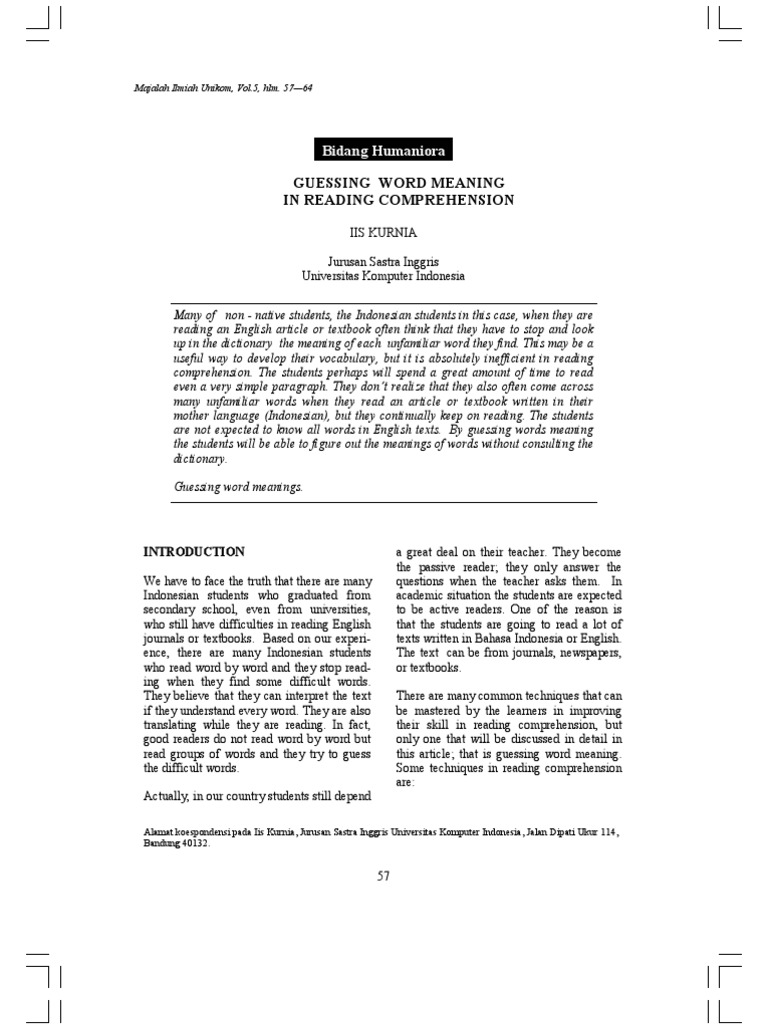 Majalah Ilmiah Unikom, Vol.5, hlm. 57—64

Bidang Humaniora

GUESSING WORD MEANING
IN READING COMPREHENSION

IIS KURNIA

Jurusan Sastra Inggris
Universitas Komputer Indonesia

Many of non - native students, the Indonesian students in this case, when they are reading an English article or textbook often think that they have to stop and look up in the dictionary the meaning of each unfamiliar word they find. This may be a useful way to develop their vocabulary, but it is absolutely inefficient in reading comprehension. The students perhaps will spend a great amount of time to read even a very simple paragraph. They don't realize that they also often come across many unfamiliar words when they read an article or textbook written in their mother language (Indonesian), but they continually keep on reading. The students are not expected to know all words in English texts. By guessing words meaning the students will be able to figure out the meanings of words without consulting the dictionary.

Guessing word meanings.

INTRODUCTION

We have to face the truth that there are many Indonesian students who graduated from secondary school, even from universities, who still have difficulties in reading English journals or textbooks. Based on our experience, there are many Indonesian students who read word by word and they stop reading when they find some difficult words. They believe that they can interpret the text if they understand every word. They are also translating while they are reading. In fact, good readers do not read word by word but read groups of words and they try to guess the difficult words.

Actually, in our country students still depend a great deal on their teacher. They become the passive reader; they only answer the questions when the teacher asks them. In academic situation the students are expected to be active readers. One of the reason is that the students are going to read a lot of texts written in Bahasa Indonesia or English. The text can be from journals, newspapers, or textbooks.

There are many common techniques that can be mastered by the learners in improving their skill in reading comprehension, but only one that will be discussed in detail in this article; that is guessing word meaning. Some techniques in reading comprehension are:

Alamat koespondensi pada Iis Kurnia, Jurusan Sastra Inggris Universitas Komputer Indonesia, Jalan Dipati Ukur 114, Bandung 40132.

57